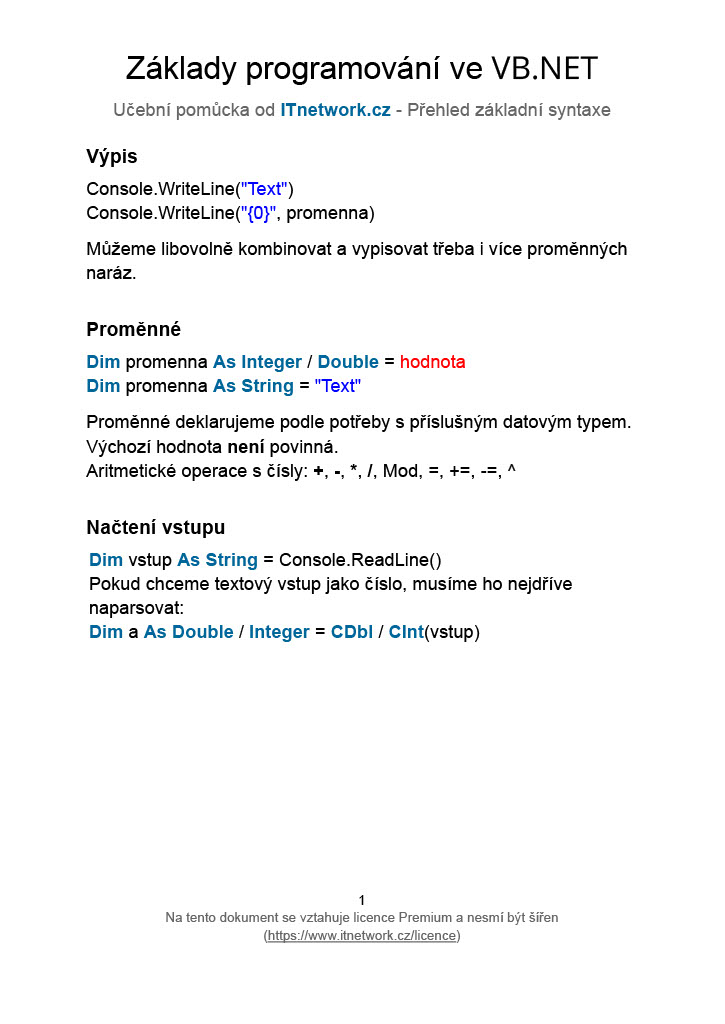 Základy programování ve VB.NET

Učební pomůcka od ITnetwork.cz - Přehled základní syntaxe

Výpis

Console.WriteLine("Text")
Console.WriteLine("{0}", promenna)

Můžeme libovolně kombinovat a vypisovat třeba i více proměnných naráz.

Proměnné

Dim promenna As Integer / Double = hodnota
Dim promenna As String = "Text"

Proměnné deklarujeme podle potřeby s příslušným datovým typem.
Výchozí hodnota není povinná.
Aritmetické operace s čísly: +, -, *, /, Mod, =, +=, -=, ^

Načtení vstupu

Dim vstup As String = Console.ReadLine()
Pokud chceme textový vstup jako číslo, musíme ho nejdříve naparsovat:
Dim a As Double / Integer = CDbl / CInt(vstup)

1
Na tento dokument se vztahuje licence Premium a nesmí být šířen (https://www.itnetwork.cz/licence)